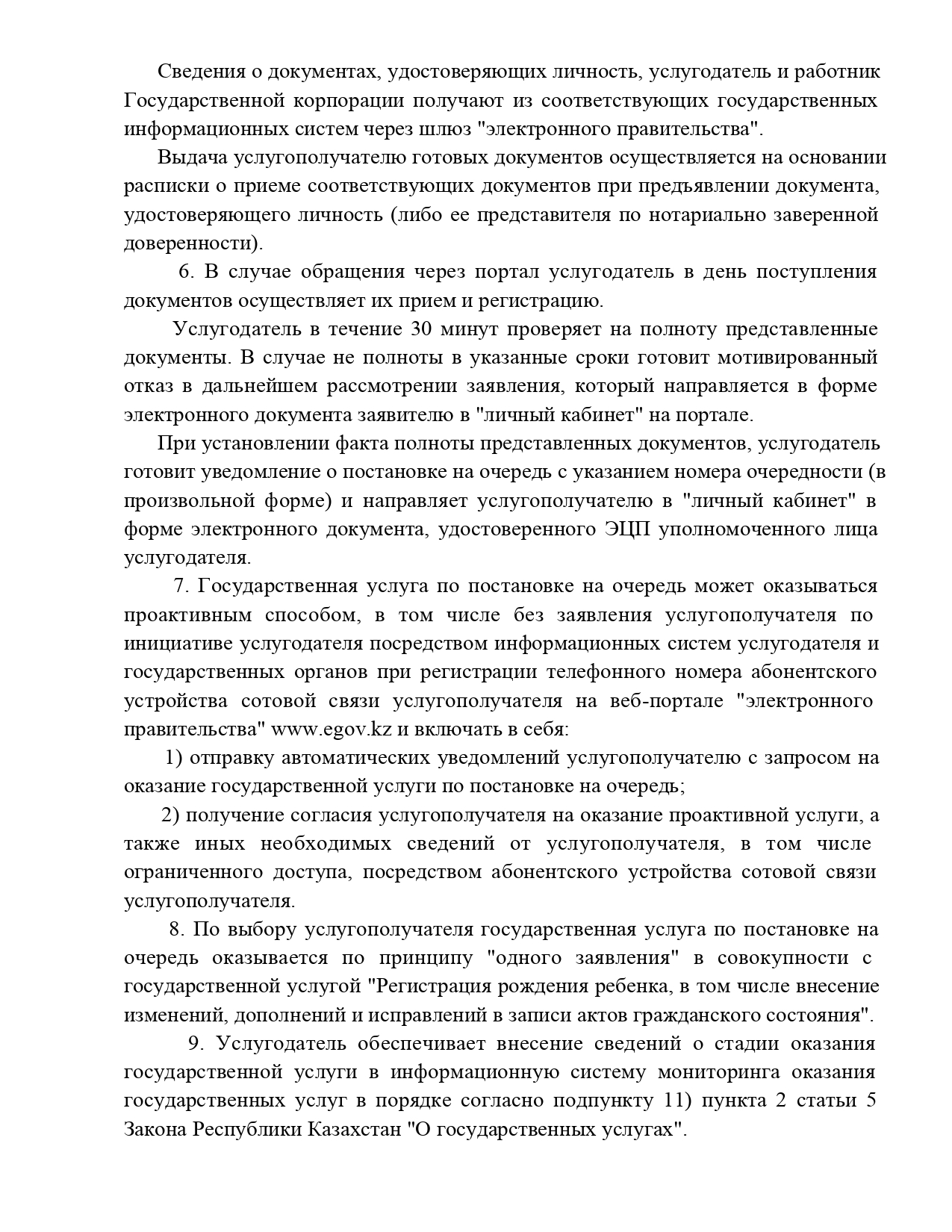 Сведения о документах, удостоверяющих личность, услугодатель и работник Государственной корпорации получают из соответствующих государственных информационных систем через шлюз "электронного правительства".

Выдача услугополучателю готовых документов осуществляется на основании расписки о приеме соответствующих документов при предъявлении документа, удостоверяющего личность (либо ее представителя по нотариально заверенной доверенности).

6. В случае обращения через портал услугодатель в день поступления документов осуществляет их прием и регистрацию.

Услугодатель в течение 30 минут проверяет на полноту представленные документы. В случае не полноты в указанные сроки готовит мотивированный отказ в дальнейшем рассмотрении заявления, который направляется в форме электронного документа заявителю в "личный кабинет" на портале.

При установлении факта полноты представленных документов, услугодатель готовит уведомление о постановке на очередь с указанием номера очередности (в произвольной форме) и направляет услугополучателю в "личный кабинет" в форме электронного документа, удостоверенного ЭЦП уполномоченного лица услугодателя.

7. Государственная услуга по постановке на очередь может оказываться проактивным способом, в том числе без заявления услугополучателя по инициативе услугодателя посредством информационных систем услугодателя и государственных органов при регистрации телефонного номера абонентского устройства сотовой связи услугополучателя на веб-портале "электронного правительства" www.egov.kz и включать в себя:

1) отправку автоматических уведомлений услугополучателю с запросом на оказание государственной услуги по постановке на очередь;

2) получение согласия услугополучателя на оказание проактивной услуги, а также иных необходимых сведений от услугополучателя, в том числе ограниченного доступа, посредством абонентского устройства сотовой связи услугополучателя.

8. По выбору услугополучателя государственная услуга по постановке на очередь оказывается по принципу "одного заявления" в совокупности с государственной услугой "Регистрация рождения ребенка, в том числе внесение изменений, дополнений и исправлений в записи актов гражданского состояния".

9. Услугодатель обеспечивает внесение сведений о стадии оказания государственной услуги в информационную систему мониторинга оказания государственных услуг в порядке согласно подпункту 11) пункта 2 статьи 5 Закона Республики Казахстан "О государственных услугах".